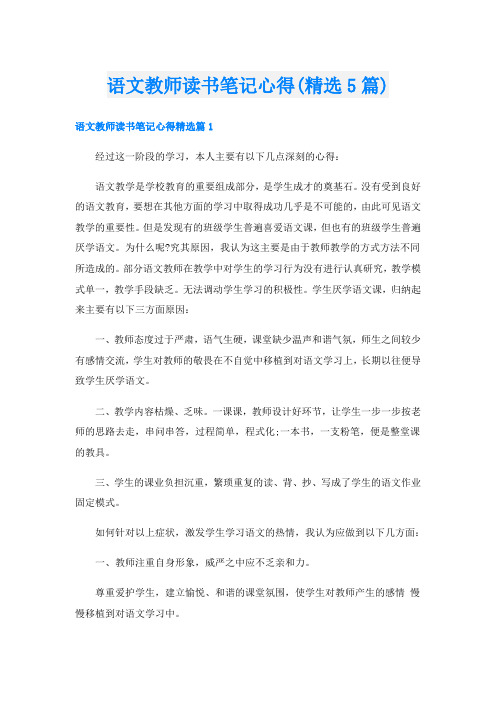 语文教师读书笔记心得(精选5篇)

语文教师读书笔记心得精选篇1

经过这一阶段的学习，本人主要有以下几点深刻的心得：

语文教学是学校教育的重要组成部分，是学生成才的奠基石。没有受到良好的语文教育，要想在其他方面的学习中取得成功几乎是不可能的，由此可见语文教学的重要性。但是发现有的班级学生普遍喜爱语文课，但也有的班级学生普遍厌学语文。为什么呢?究其原因，我认为这主要是由于教师教学的方式方法不同所造成的。部分语文教师在教学中对学生的学习行为没有进行认真研究，教学模式单一，教学手段缺乏。无法调动学生学习的积极性。学生厌学语文课，归纳起来主要有以下三方面原因：

一、教师态度过于严肃，语气生硬，课堂缺少温声和谐气氛，师生之间较少有感情交流，学生对教师的敬畏在不自觉中移植到对语文学习上，长期以往便导致学生厌学语文。

二、教学内容枯燥、乏味。一课课，教师设计好环节，让学生一步一步按老师的思路去走，串问串答，过程简单，程式化;一本书，一支粉笔，便是整堂课的教具。

三、学生的课业负担沉重，繁琐重复的读、背、抄、写成了学生的语文作业固定模式。

如何针对以上症状，激发学生学习语文的热情，我认为应做到以下几方面：

一、教师注重自身形象，威严之中应不乏亲和力。

尊重爱护学生，建立愉悦、和谐的课堂氛围，使学生对教师产生的感情 慢慢移植到对语文学习中。